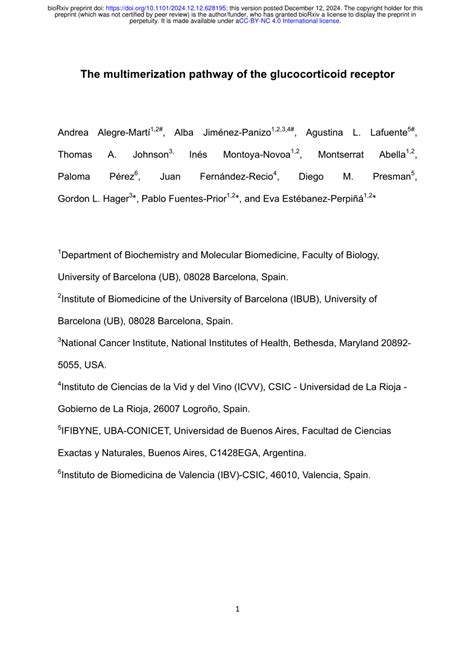 bioRxiv preprint doi: https://doi.org/10.1101/2024.12.12.628195; this version posted December 12, 2024. The copyright holder for this preprint (which was not certified by peer review) is the author/funder, who has granted bioRxiv a license to display the preprint in perpetuity. It is made available under aCC-BY-NC 4.0 International license.

The multimerization pathway of the glucocorticoid receptor

Andrea Alegre-Martí$^{1,2\#}$, Alba Jiménez-Panizo$^{1,2,3,4\#}$, Agustina L. Lafuente$^{5\#}$, Thomas A. Johnson$^{3,}$ Inés Montoya-Novoa$^{1,2}$, Montserrat Abella$^{1,2}$, Paloma Pérez$^{6}$, Juan Fernández-Recio$^{4}$, Diego M. Presman$^{5}$, Gordon L. Hager$^{3*}$, Pablo Fuentes-Prior$^{1,2*}$, and Eva Estébanez-Perpiñá$^{1,2*}$

$^{1}$Department of Biochemistry and Molecular Biomedicine, Faculty of Biology, University of Barcelona (UB), 08028 Barcelona, Spain.

$^{2}$Institute of Biomedicine of the University of Barcelona (IBUB), University of Barcelona (UB), 08028 Barcelona, Spain.

$^{3}$National Cancer Institute, National Institutes of Health, Bethesda, Maryland 20892-5055, USA.

$^{4}$Instituto de Ciencias de la Vid y del Vino (ICVV), CSIC - Universidad de La Rioja - Gobierno de La Rioja, 26007 Logroño, Spain.

$^{5}$IFIBYNE, UBA-CONICET, Universidad de Buenos Aires, Facultad de Ciencias Exactas y Naturales, Buenos Aires, C1428EGA, Argentina.

$^{6}$Instituto de Biomedicina de Valencia (IBV)-CSIC, 46010, Valencia, Spain.

1